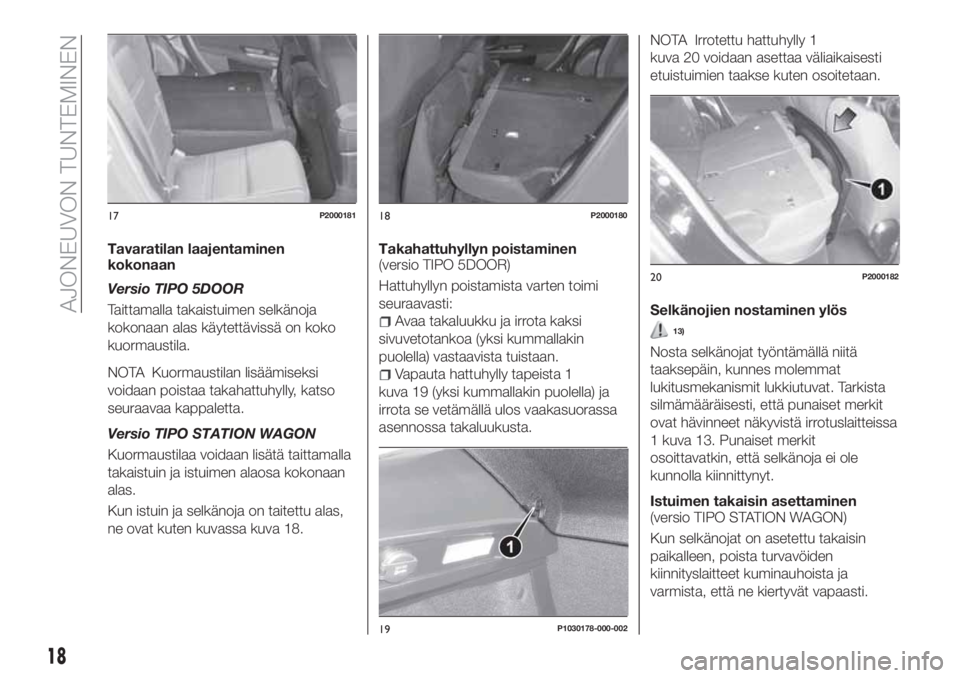 AJONEUVON TUNTEMINEN

17 P2000181

Tavaratilan laajentaminen kokonaan

Versio TIPO 5DOOR

Taittamalla takaistuimen selkänoja kokonaan alas käytettävissä on koko kuormaustila.

NOTA Kuormaustilan lisäämiseksi voidaan poistaa takahattuhylly, katso seuraavaa kappaletta.

Versio TIPO STATION WAGON

Kuormaustilaa voidaan lisätä taittamalla takaistuin ja istuimen alaosa kokonaan alas.

Kun istuin ja selkänoja on taitettu alas, ne ovat kuten kuvassa kuva 18.

18 P2000180

Takahattuhyllyn poistaminen
(versio TIPO 5DOOR)

Hattuhyllyn poistamista varten toimi seuraavasti:

Avaa takaluukku ja irrota kaksi sivuvetotankoa (yksi kummallakin puolella) vastaavista tuistaan.

Vapauta hattuhylly tapeista 1 kuva 19 (yksi kummallakin puolella) ja irrota se vetämällä ulos vaakasuorassa asennossa takaluukusta.

1

19 P1030178-000-002

NOTA Irrotettu hattuhylly 1 kuva 20 voidaan asettaa väliaikaisesti etuistuimien taakse kuten osoitetaan.

1

20 P2000182

Selkänojien nostaminen ylös

13)

Nosta selkänojat työntämällä niitä taaksepäin, kunnes molemmat lukitusmekanismit lukkiutuvat. Tarkista silmämääräisesti, että punaiset merkit ovat hävinneet näkyvistä irrotuslaitteissa 1 kuva 13. Punaiset merkit osoittavatkin, että selkänoja ei ole kunnolla kiinnittynyt.

Istuimen takaisin asettaminen
(versio TIPO STATION WAGON)

Kun selkänojat on asetettu takaisin paikalleen, poista turvavöiden kiinnityslaitteet kuminauhoista ja varmista, että ne kiertyvät vapaasti.

18

carmanualsonline.info